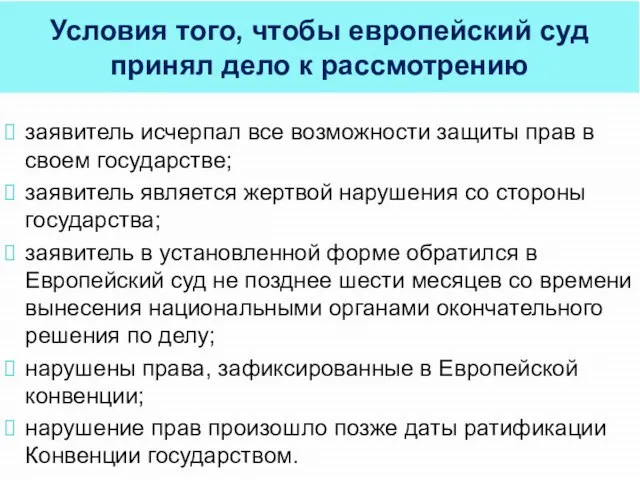 Условия того, чтобы европейский суд принял дело к рассмотрению

заявитель исчерпал все возможности защиты прав в своем государстве;
заявитель является жертвой нарушения со стороны государства;
заявитель в установленной форме обратился в Европейский суд не позднее шести месяцев со времени вынесения национальными органами окончательного решения по делу;
нарушены права, зафиксированные в Европейской конвенции;
нарушение прав произошло позже даты ратификации Конвенции государством.